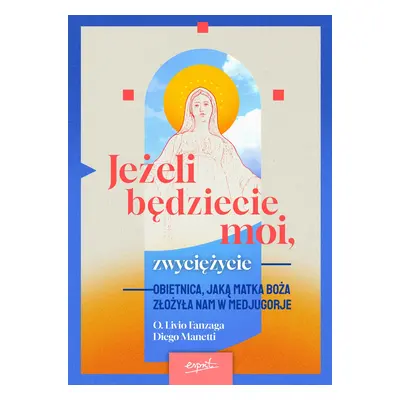 Jeżeli będziecie moi,

zwyciężycie

OBIETNICA, JAKĄ MATKA BOŻA ZŁOŻYŁA NAM W MEDJUGORJE

O. Livio Fanzaga
Diego Manetti

esprit